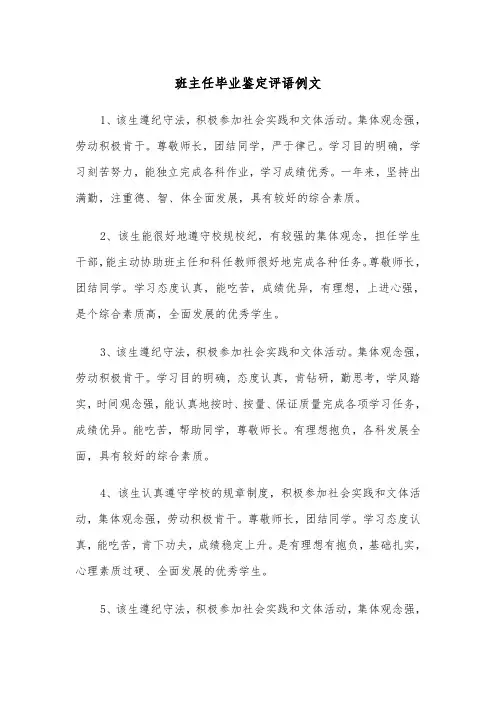 班主任毕业鉴定评语例文

1、该生遵纪守法，积极参加社会实践和文体活动。集体观念强，劳动积极肯干。尊敬师长，团结同学，严于律己。学习目的明确，学习刻苦努力，能独立完成各科作业，学习成绩优秀。一年来，坚持出满勤，注重德、智、体全面发展，具有较好的综合素质。

2、该生能很好地遵守校规校纪，有较强的集体观念，担任学生干部，能主动协助班主任和科任教师很好地完成各种任务。尊敬师长，团结同学。学习态度认真，能吃苦，成绩优异，有理想，上进心强，是个综合素质高，全面发展的优秀学生。

3、该生遵纪守法，积极参加社会实践和文体活动。集体观念强，劳动积极肯干。学习目的明确，态度认真，肯钻研，勤思考，学风踏实，时间观念强，能认真地按时、按量、保证质量完成各项学习任务，成绩优异。能吃苦，帮助同学，尊敬师长。有理想抱负，各科发展全面，具有较好的综合素质。

4、该生认真遵守学校的规章制度，积极参加社会实践和文体活动，集体观念强，劳动积极肯干。尊敬师长，团结同学。学习态度认真，能吃苦，肯下功夫，成绩稳定上升。是有理想有抱负，基础扎实，心理素质过硬、全面发展的优秀学生。

5、该生遵纪守法，积极参加社会实践和文体活动，集体观念强，